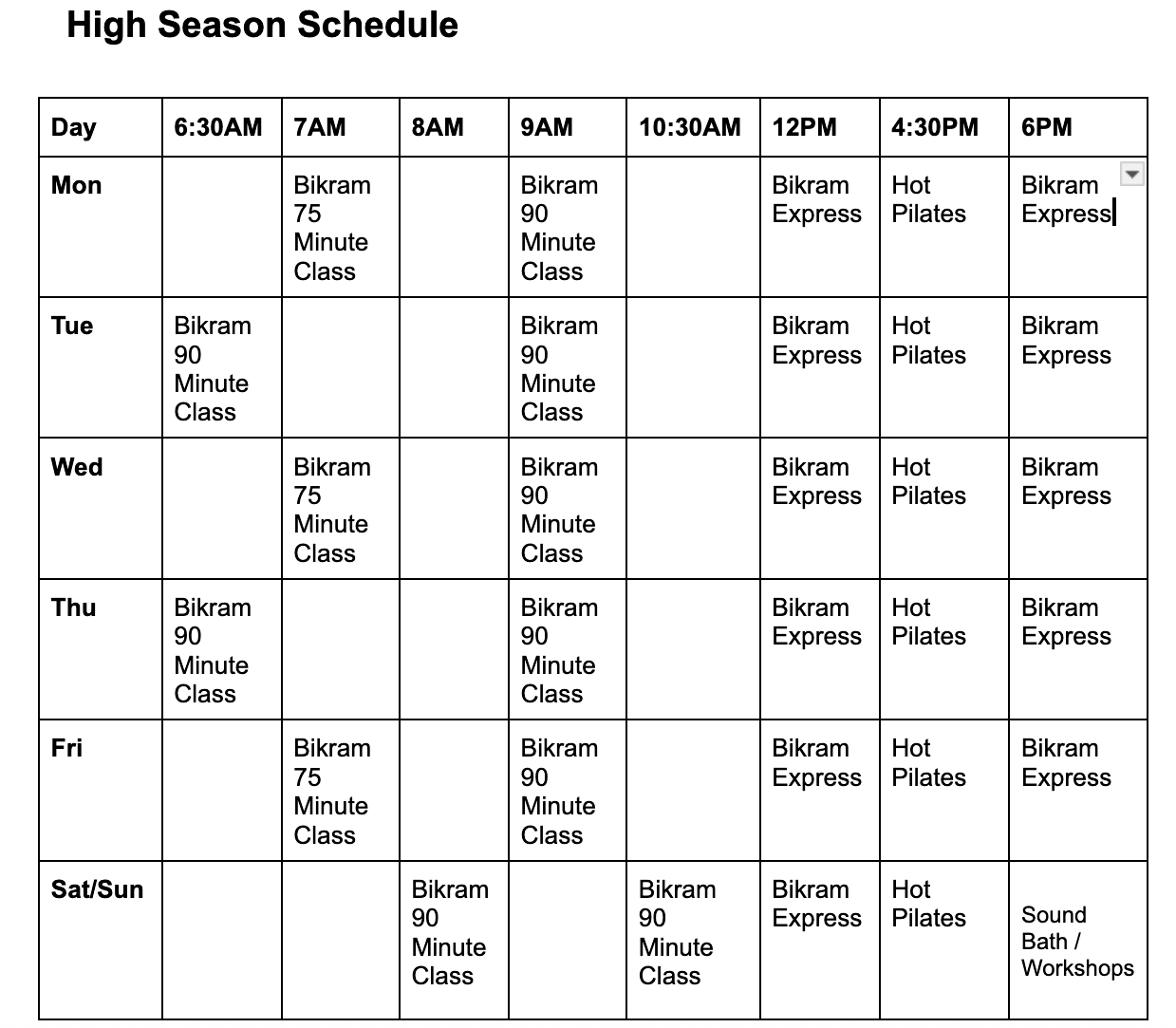 High Season Schedule

| Day | 6:30AM | 7AM | 8AM | 9AM | 10:30AM | 12PM | 4:30PM | 6PM |
|---|---|---|---|---|---|---|---|---|
| Mon | | Bikram 75 Minute Class | | Bikram 90 Minute Class | | Bikram Express | Hot Pilates | Bikram Express |
| Tue | Bikram 90 Minute Class | | | Bikram 90 Minute Class | | Bikram Express | Hot Pilates | Bikram Express |
| Wed | | Bikram 75 Minute Class | | Bikram 90 Minute Class | | Bikram Express | Hot Pilates | Bikram Express |
| Thu | Bikram 90 Minute Class | | | Bikram 90 Minute Class | | Bikram Express | Hot Pilates | Bikram Express |
| Fri | | Bikram 75 Minute Class | | Bikram 90 Minute Class | | Bikram Express | Hot Pilates | Bikram Express |
| Sat/Sun | | | Bikram 90 Minute Class | | Bikram 90 Minute Class | Bikram Express | Hot Pilates | Sound Bath / Workshops |